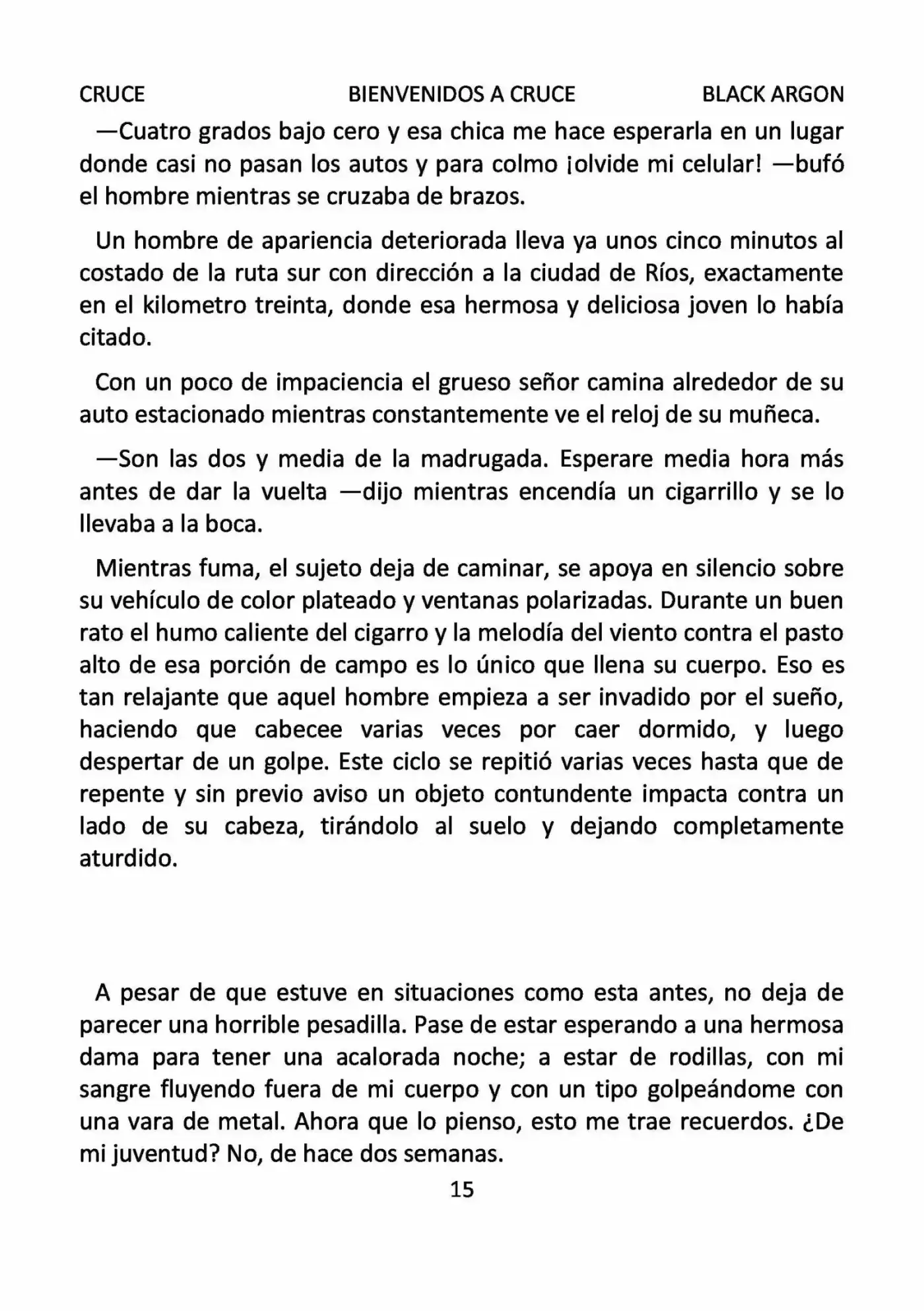 CRUCE BIENVENIDOS A CRUCE BLACK ARGON

—Cuatro grados bajo cero y esa chica me hace esperarla en un lugar donde casi no pasan los autos y para colmo ¡olvide mi celular! —bufó el hombre mientras se cruzaba de brazos.

Un hombre de apariencia deteriorada lleva ya unos cinco minutos al costado de la ruta sur con dirección a la ciudad de Ríos, exactamente en el kilometro treinta, donde esa hermosa y deliciosa joven lo había citado.

Con un poco de impaciencia el grueso señor camina alrededor de su auto estacionado mientras constantemente ve el reloj de su muñeca.

—Son las dos y media de la madrugada. Esperare media hora más antes de dar la vuelta —dijo mientras encendía un cigarrillo y se lo llevaba a la boca.

Mientras fuma, el sujeto deja de caminar, se apoya en silencio sobre su vehículo de color plateado y ventanas polarizadas. Durante un buen rato el humo caliente del cigarro y la melodía del viento contra el pasto alto de esa porción de campo es lo único que llena su cuerpo. Eso es tan relajante que aquel hombre empieza a ser invadido por el sueño, haciendo que cabecee varias veces por caer dormido, y luego despertar de un golpe. Este ciclo se repitió varias veces hasta que de repente y sin previo aviso un objeto contundente impacta contra un lado de su cabeza, tirándolo al suelo y dejando completamente aturdido.

A pesar de que estuve en situaciones como esta antes, no deja de parecer una horrible pesadilla. Pase de estar esperando a una hermosa dama para tener una acalorada noche; a estar de rodillas, con mi sangre fluyendo fuera de mi cuerpo y con un tipo golpeándome con una vara de metal. Ahora que lo pienso, esto me trae recuerdos. ¿De mi juventud? No, de hace dos semanas.

15